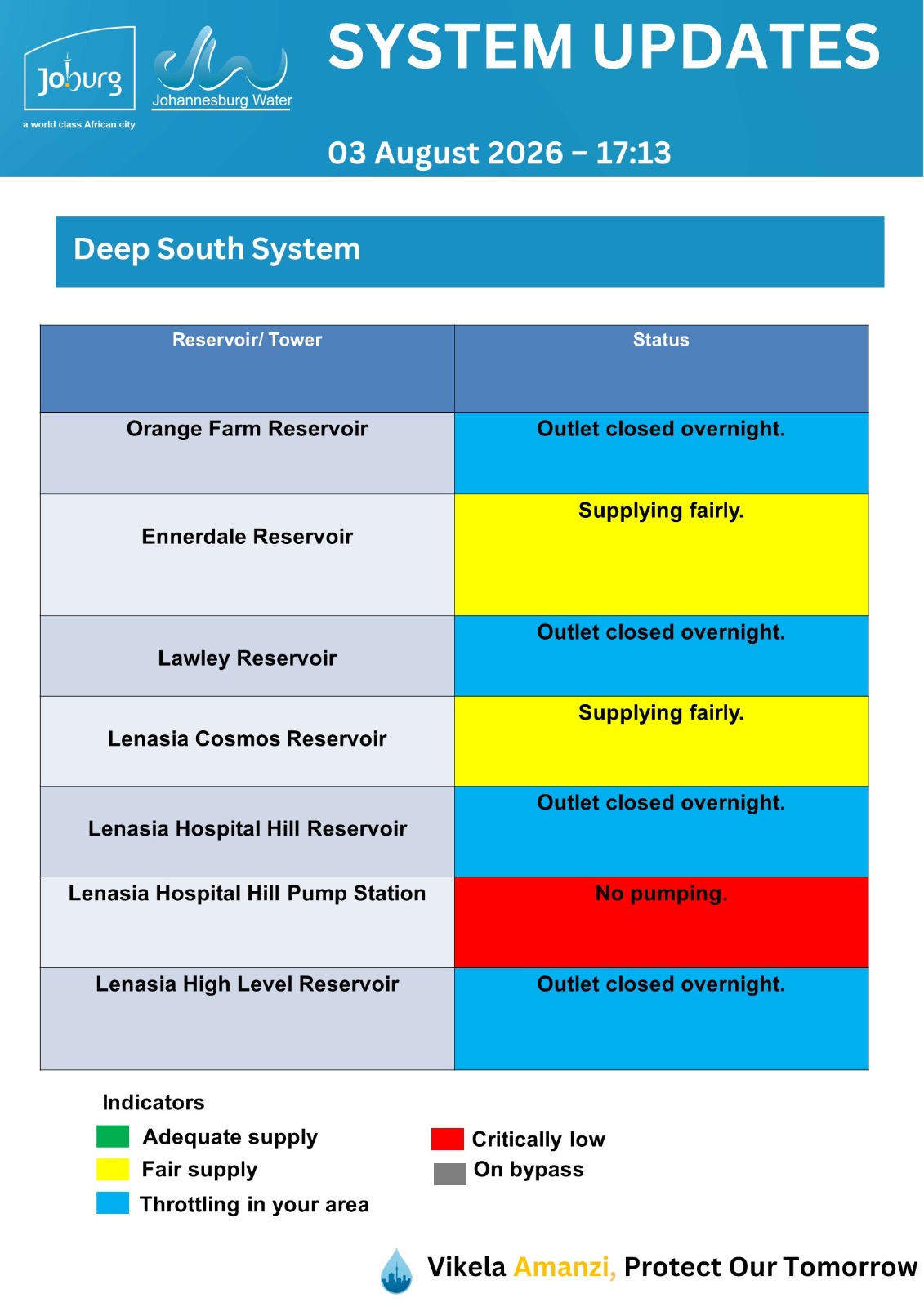 Joburg
a world class African city

Johannesburg Water

SYSTEM UPDATES

03 August 2026 – 17:13

Deep South System

| Reservoir/ Tower | Status |
|---|---|
| Orange Farm Reservoir | Outlet closed overnight. |
| Ennerdale Reservoir | Supplying fairly. |
| Lawley Reservoir | Outlet closed overnight. |
| Lenasia Cosmos Reservoir | Supplying fairly. |
| Lenasia Hospital Hill Reservoir | Outlet closed overnight. |
| Lenasia Hospital Hill Pump Station | No pumping. |
| Lenasia High Level Reservoir | Outlet closed overnight. |

Indicators
Adequate supply
Fair supply
Throttling in your area
Critically low
On bypass

Vikela Amanzi, Protect Our Tomorrow